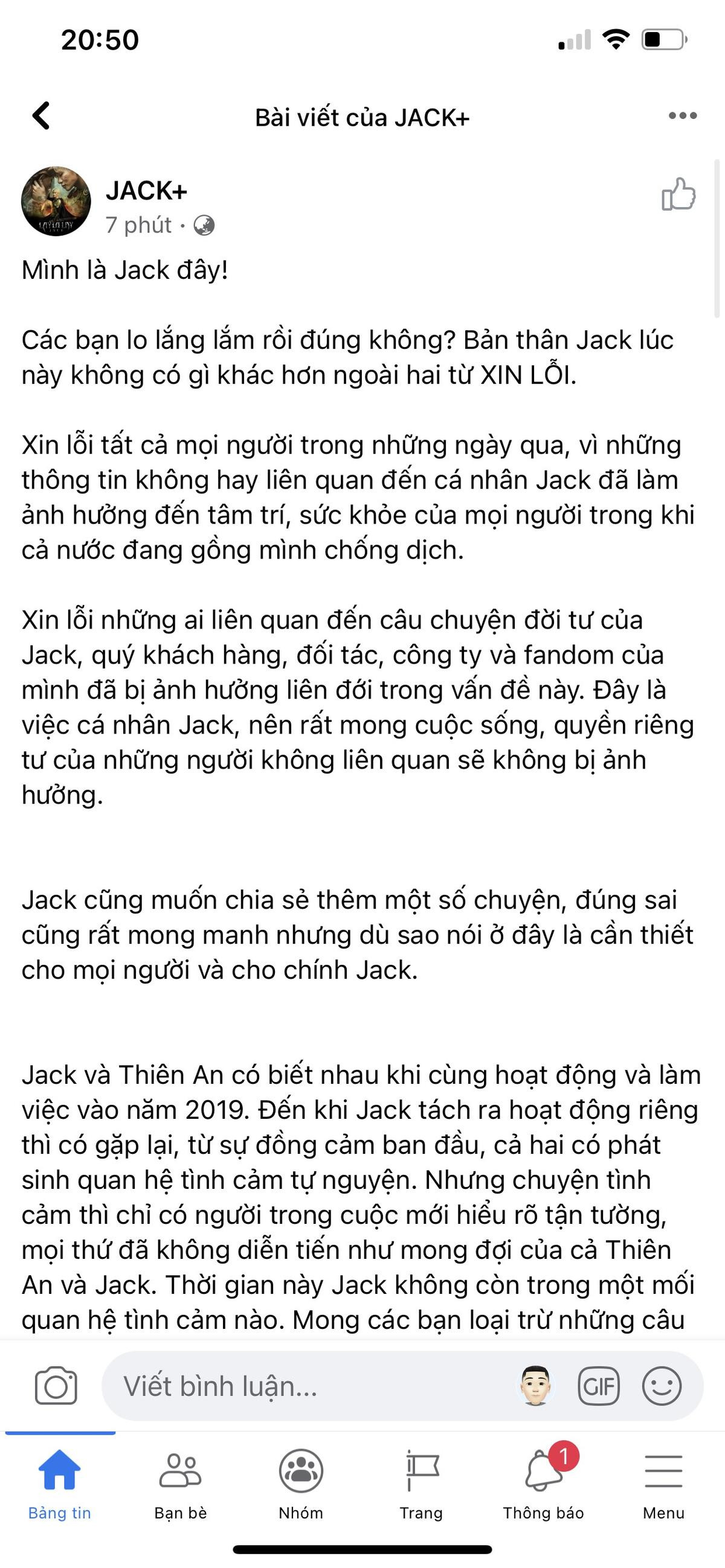 20:50

Bài viết của JACK+

JACK+
7 phút ·

Mình là Jack đây!

Các bạn lo lắng lắm rồi đúng không? Bản thân Jack lúc này không có gì khác hơn ngoài hai từ XIN LỖI.

Xin lỗi tất cả mọi người trong những ngày qua, vì những thông tin không hay liên quan đến cá nhân Jack đã làm ảnh hưởng đến tâm trí, sức khỏe của mọi người trong khi cả nước đang gồng mình chống dịch.

Xin lỗi những ai liên quan đến câu chuyện đời tư của Jack, quý khách hàng, đối tác, công ty và fandom của mình đã bị ảnh hưởng liên đới trong vấn đề này. Đây là việc cá nhân Jack, nên rất mong cuộc sống, quyền riêng tư của những người không liên quan sẽ không bị ảnh hưởng.

Jack cũng muốn chia sẻ thêm một số chuyện, đúng sai cũng rất mong manh nhưng dù sao nói ở đây là cần thiết cho mọi người và cho chính Jack.

Jack và Thiên An có biết nhau khi cùng hoạt động và làm việc vào năm 2019. Đến khi Jack tách ra hoạt động riêng thì có gặp lại, từ sự đồng cảm ban đầu, cả hai có phát sinh quan hệ tình cảm tự nguyện. Nhưng chuyện tình cảm thì chỉ có người trong cuộc mới hiểu rõ tận tường, mọi thứ đã không diễn tiến như mong đợi của cả Thiên An và Jack. Thời gian này Jack không còn trong một mối quan hệ tình cảm nào. Mong các bạn loại trừ những câu

Viết bình luận...
GIF

Bảng tin
Bạn bè
Nhóm
Trang
1
Thông báo
Menu